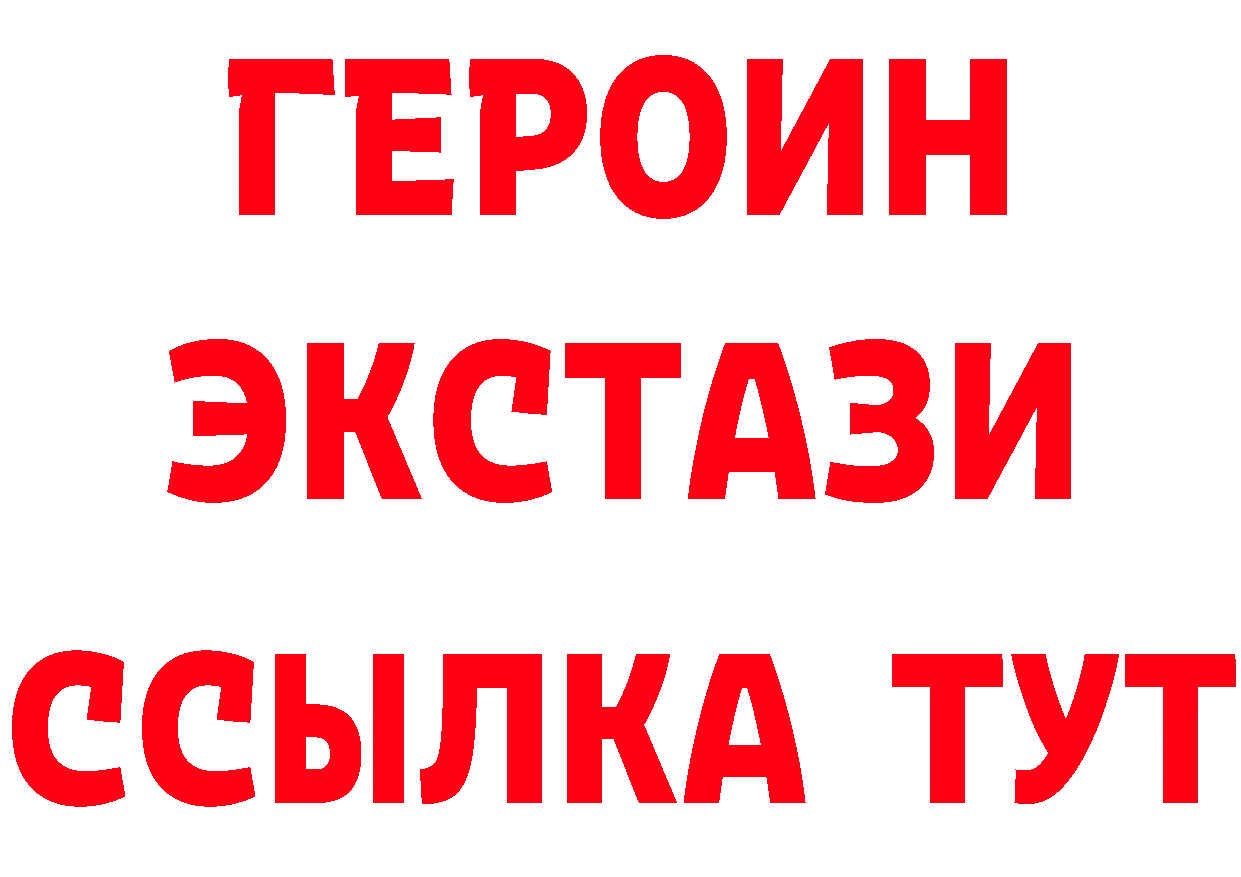 ГЕРОИН ЭКСТАЗИ ССЫЛКА ТУТ